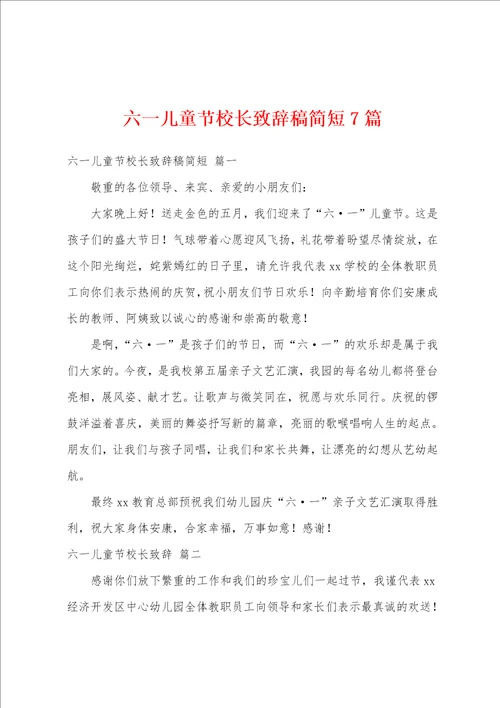 六一儿童节校长致辞稿简短7篇

六一儿童节校长致辞稿简短 篇一

敬重的各位领导、来宾、亲爱的小朋友们：

大家晚上好！送走金色的五月，我们迎来了“六·一”儿童节。这是孩子们的盛大节日！气球带着心愿迎风飞扬，礼花带着盼望尽情绽放，在这个阳光绚烂，姹紫嫣红的日子里，请允许我代表xx学校的全体教职员工向你们表示热闹的庆贺，祝小朋友们节日欢乐！向辛勤培育你们安康成长的教师、阿姨致以诚心的感谢和崇高的敬意！

是啊，“六·一”是孩子们的节日，而“六·一”的欢乐却是属于我们大家的。今夜，是我校第五届亲子文艺汇演，我园的每名幼儿都将登台亮相，展风姿、献才艺。让歌声与微笑同在，祝愿与欢乐同行。庆祝的锣鼓洋溢着喜庆，美丽的舞姿抒写新的篇章，亮丽的歌喉唱响人生的起点。朋友们，让我们与孩子同唱，让我们和家长共舞，让漂亮的幻想从艺幼起航。

最终xx教育总部预祝我们幼儿园庆“六·一”亲子文艺汇演取得胜利，祝大家身体安康，合家幸福，万事如意！感谢！

六一儿童节校长致辞 篇二

感谢你们放下繁重的工作和我们的珍宝儿们一起过节，我谨代表xx经济开发区中心幼儿园全体教职员工向领导和家长们表示最真诚的欢送！